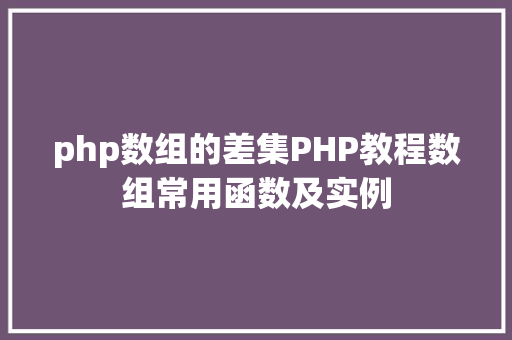 php数组的差集PHP教程数组常用函数及实例